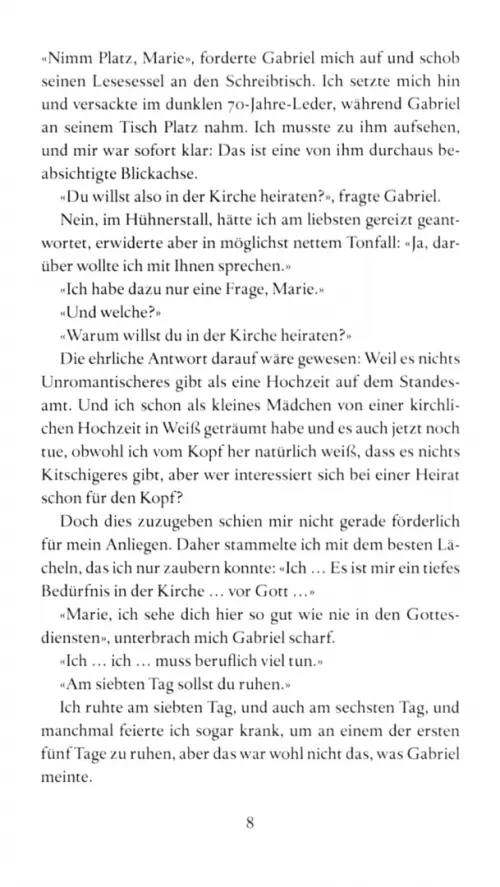 «Nimm Platz, Marie», forderte Gabriel mich auf und schob seinen Lesesessel an den Schreibtisch. Ich setzte mich hin und versackte im dunklen 70-Jahre-Leder, während Gabriel an seinem Tisch Platz nahm. Ich musste zu ihm aufsehen, und mir war sofort klar: Das ist eine von ihm durchaus beabsichtigte Blickachse.

«Du willst also in der Kirche heiraten?», fragte Gabriel.

Nein, im Hühnerstall, hätte ich am liebsten gereizt geantwortet, erwiderte aber in möglichst nettem Tonfall: «Ja, darüber wollte ich mit Ihnen sprechen.»

«Ich habe dazu nur eine Frage, Marie.»

«Und welche?»

«Warum willst du in der Kirche heiraten?»

Die ehrliche Antwort darauf wäre gewesen: Weil es nichts Unromantischeres gibt als eine Hochzeit auf dem Standesamt. Und ich schon als kleines Mädchen von einer kirchlichen Hochzeit in Weiß geträumt habe und es auch jetzt noch tue, obwohl ich vom Kopf her natürlich weiß, dass es nichts Kitschigeres gibt, aber wer interessiert sich bei einer Heirat schon für den Kopf?

Doch dies zuzugeben schien mir nicht gerade förderlich für mein Anliegen. Daher stammelte ich mit dem besten Lächeln, das ich nur zaubern konnte: «Ich ... Es ist mir ein tiefes Bedürfnis in der Kirche ... vor Gott ...»

«Marie, ich sehe dich hier so gut wie nie in den Gottesdiensten», unterbrach mich Gabriel scharf.

«Ich ... ich ... muss beruflich viel tun.»

«Am siebten Tag sollst du ruhen.»

Ich ruhte am siebten Tag, und auch am sechsten Tag, und manchmal feierte ich sogar krank, um an einem der ersten fünf Tage zu ruhen, aber das war wohl nicht das, was Gabriel meinte.

8